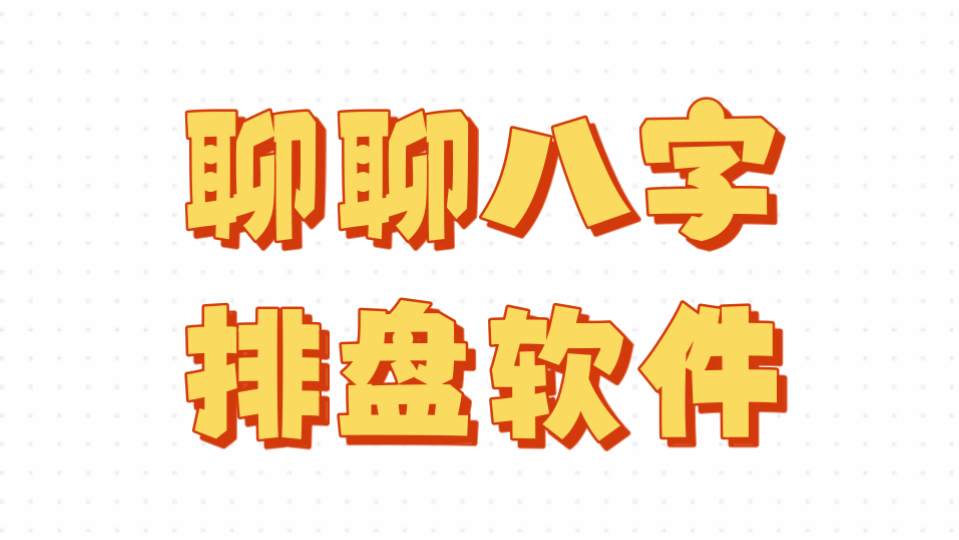 聊聊八字
排盘软件